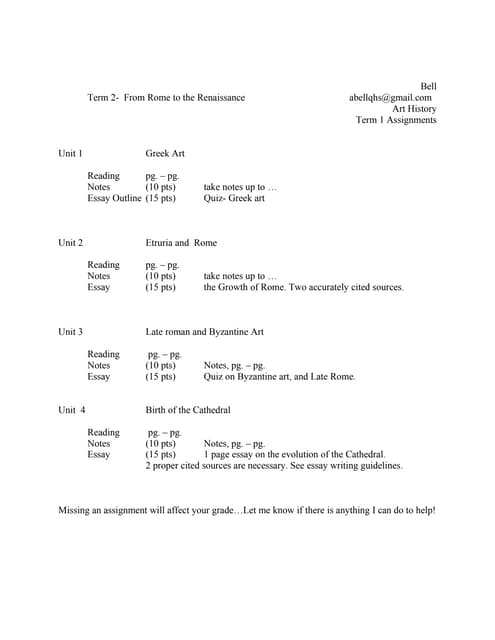 Bell
Term 2- From Rome to the Renaissance abellqhs@gmail.com
Art History
Term 1 Assignments

Unit 1 Greek Art

Reading pg. – pg.
Notes (10 pts) take notes up to …
Essay Outline (15 pts) Quiz- Greek art

Unit 2 Etruria and Rome

Reading pg. – pg.
Notes (10 pts) take notes up to …
Essay (15 pts) the Growth of Rome. Two accurately cited sources.

Unit 3 Late roman and Byzantine Art

Reading pg. – pg.
Notes (10 pts) Notes, pg. – pg.
Essay (15 pts) Quiz on Byzantine art, and Late Rome.

Unit 4 Birth of the Cathedral

Reading pg. – pg.
Notes (10 pts) Notes, pg. – pg.
Essay (15 pts) 1 page essay on the evolution of the Cathedral.
2 proper cited sources are necessary. See essay writing guidelines.

Missing an assignment will affect your grade…Let me know if there is anything I can do to help!